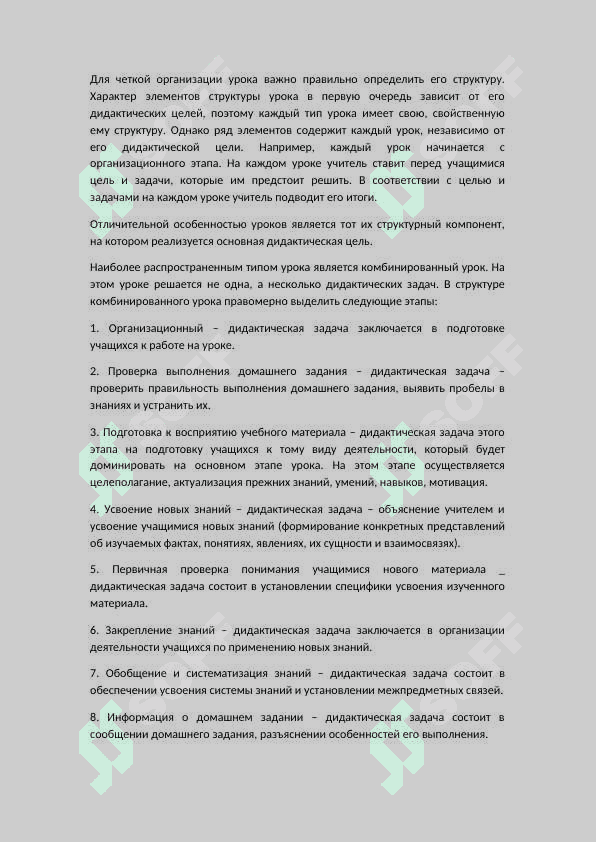 Для четкой организации урока важно правильно определить его структуру. Характер элементов структуры урока в первую очередь зависит от его дидактических целей, поэтому каждый тип урока имеет свою, свойственную ему структуру. Однако ряд элементов содержит каждый урок, независимо от его дидактической цели. Например, каждый урок начинается с организационного этапа. На каждом уроке учитель ставит перед учащимися цель и задачи, которые им предстоит решить. В соответствии с целью и задачами на каждом уроке учитель подводит его итоги.

Отличительной особенностью уроков является тот их структурный компонент, на котором реализуется основная дидактическая цель.

Наиболее распространенным типом урока является комбинированный урок. На этом уроке решается не одна, а несколько дидактических задач. В структуре комбинированного урока правомерно выделить следующие этапы:

1. Организационный – дидактическая задача заключается в подготовке учащихся к работе на уроке.

2. Проверка выполнения домашнего задания – дидактическая задача – проверить правильность выполнения домашнего задания, выявить пробелы в знаниях и устранить их.

3. Подготовка к восприятию учебного материала – дидактическая задача этого этапа на подготовку учащихся к тому виду деятельности, который будет доминировать на основном этапе урока. На этом этапе осуществляется целеполагание, актуализация прежних знаний, умений, навыков, мотивация.

4. Усвоение новых знаний – дидактическая задача – объяснение учителем и усвоение учащимися новых знаний (формирование конкретных представлений об изучаемых фактах, понятиях, явлениях, их сущности и взаимосвязях).

5. Первичная проверка понимания учащимися нового материала _ дидактическая задача состоит в установлении специфики усвоения изученного материала.

6. Закрепление знаний – дидактическая задача заключается в организации деятельности учащихся по применению новых знаний.

7. Обобщение и систематизация знаний – дидактическая задача состоит в обеспечении усвоения системы знаний и установлении межпредметных связей.

8. Информация о домашнем задании – дидактическая задача состоит в сообщении домашнего задания, разъяснении особенностей его выполнения.